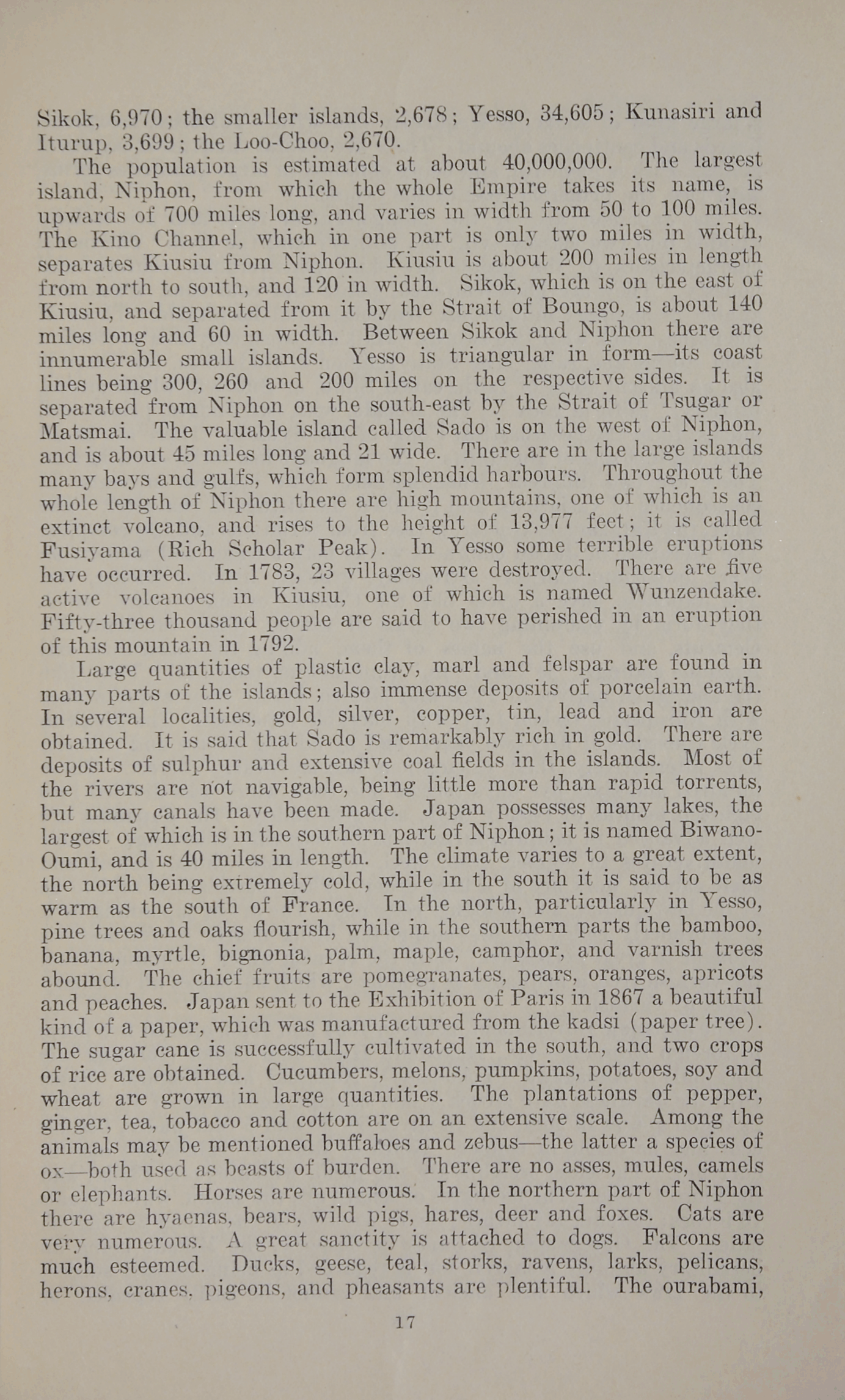 Sikok, 6,970; the smaller islands, 2,678; Yesso, 34,605; Kunasiri and Iturup, 3,699; the Loo-Choo, 2,670.

The population is estimated at about 40,000,000. The largest island, Niphon, from which the whole Empire takes its name, is upwards of 700 miles long, and varies in width from 50 to 100 miles. The Kino Channel, which in one part is only two miles in width, separates Kiusiu from Niphon. Kiusiu is about 200 miles in length from north to south, and 120 in width. Sikok, which is on the east of Kiusiu, and separated from it by the Strait of Boungo, is about 140 miles long and 60 in width. Between Sikok and Niphon there are innumerable small islands. Yesso is triangular in form—its coast lines being 300, 260 and 200 miles on the respective sides. It is separated from Niphon on the south-east by the Strait of Tsugar or Matsmai. The valuable island called Sado is on the west of Niphon, and is about 45 miles long and 21 wide. There are in the large islands many bays and gulfs, which form splendid harbours. Throughout the whole length of Niphon there are high mountains, one of which is an extinct volcano, and rises to the height of 13,977 feet; it is called Fusiyama (Rich Scholar Peak). In Yesso some terrible eruptions have occurred. In 1783, 23 villages were destroyed. There are five active volcanoes in Kiusiu, one of which is named Wunzendake. Fifty-three thousand people are said to have perished in an eruption of this mountain in 1792.

Large quantities of plastic clay, marl and felspar are found in many parts of the islands; also immense deposits of porcelain earth. In several localities, gold, silver, copper, tin, lead and iron are obtained. It is said that Sado is remarkably rich in gold. There are deposits of sulphur and extensive coal fields in the islands. Most of the rivers are not navigable, being little more than rapid torrents, but many canals have been made. Japan possesses many lakes, the largest of which is in the southern part of Niphon; it is named Biwano-Oumi, and is 40 miles in length. The climate varies to a great extent, the north being extremely cold, while in the south it is said to be as warm as the south of France. In the north, particularly in Yesso, pine trees and oaks flourish, while in the southern parts the bamboo, banana, myrtle, bignonia, palm, maple, camphor, and varnish trees abound. The chief fruits are pomegranates, pears, oranges, apricots and peaches. Japan sent to the Exhibition of Paris in 1867 a beautiful kind of a paper, which was manufactured from the kadsi (paper tree). The sugar cane is successfully cultivated in the south, and two crops of rice are obtained. Cucumbers, melons, pumpkins, potatoes, soy and wheat are grown in large quantities. The plantations of pepper, ginger, tea, tobacco and cotton are on an extensive scale. Among the animals may be mentioned buffaloes and zebus—the latter a species of ox—both used as beasts of burden. There are no asses, mules, camels or elephants. Horses are numerous. In the northern part of Niphon there are hyaenas, bears, wild pigs, hares, deer and foxes. Cats are very numerous. A great sanctity is attached to dogs. Falcons are much esteemed. Ducks, geese, teal, storks, ravens, larks, pelicans, herons, cranes, pigeons, and pheasants are plentiful. The ourabami,

17